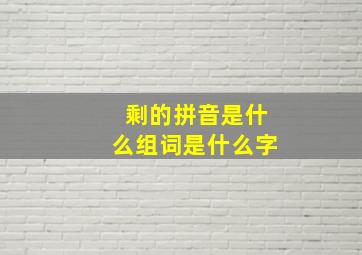 剩的拼音是什么组词是什么字